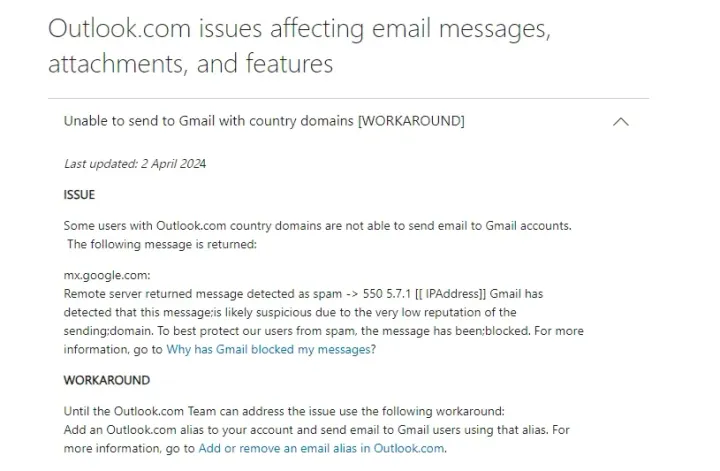 Outlook.com issues affecting email messages, attachments, and features

Unable to send to Gmail with country domains [WORKAROUND]

Last updated: 2 April 2024

ISSUE

Some users with Outlook.com country domains are not able to send email to Gmail accounts. The following message is returned:

mx.google.com:
Remote server returned message detected as spam -> 550 5.7.1 [[ IPAddress]] Gmail has detected that this message;is likely suspicious due to the very low reputation of the sending;domain. To best protect our users from spam, the message has been;blocked. For more information, go to Why has Gmail blocked my messages?

WORKAROUND

Until the Outlook.com Team can address the issue use the following workaround:
Add an Outlook.com alias to your account and send email to Gmail users using that alias. For more information, go to Add or remove an email alias in Outlook.com.